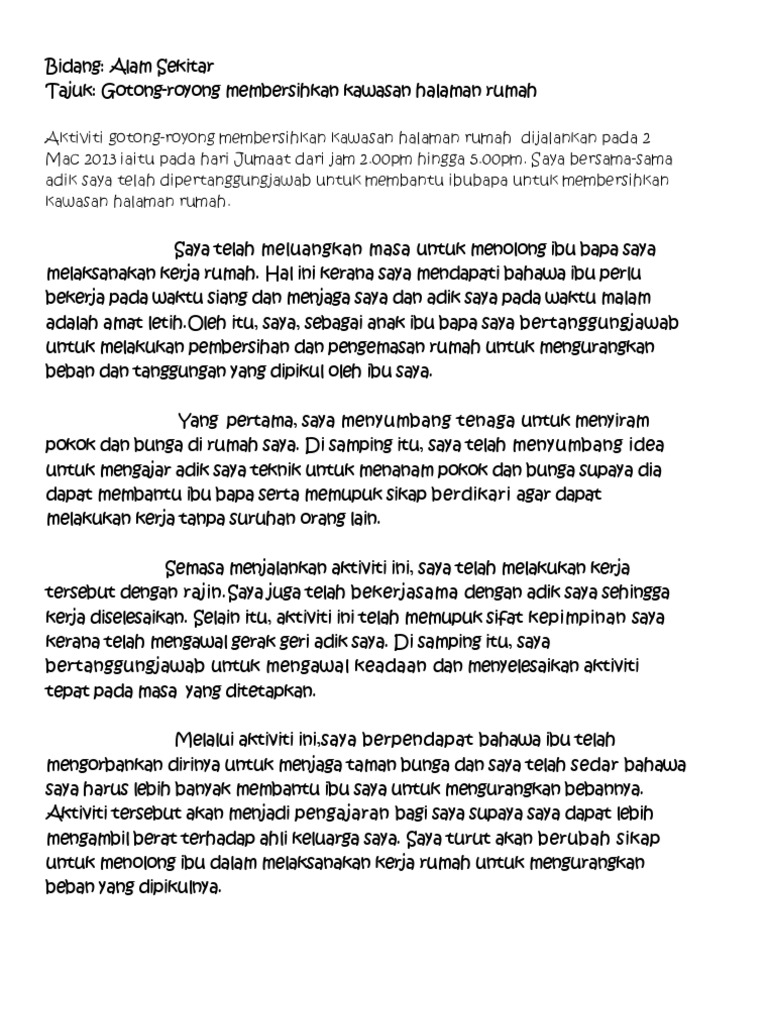 Bidang: Alam Sekitar
Tajuk: Gotong-royong membersihkan kawasan halaman rumah

Aktiviti gotong-royong membersihkan kawasan halaman rumah dijalankan pada 2 Mac 2013 iaitu pada hari Jumaat dari jam 2.00pm hingga 5.00pm. Saya bersama-sama adik saya telah dipertanggungjawab untuk membantu ibubapa untuk membersihkan kawasan halaman rumah.

Saya telah meluangkan masa untuk menolong ibu bapa saya melaksanakan kerja rumah. Hal ini kerana saya mendapati bahawa ibu perlu bekerja pada waktu siang dan menjaga saya dan adik saya pada waktu malam adalah amat letih.Oleh itu, saya, sebagai anak ibu bapa saya bertanggungjawab untuk melakukan pembersihan dan pengemasan rumah untuk mengurangkan beban dan tanggungan yang dipikul oleh ibu saya.

Yang pertama, saya menyumbang tenaga untuk menyiram pokok dan bunga di rumah saya. Di samping itu, saya telah menyumbang idea untuk mengajar adik saya teknik untuk menanam pokok dan bunga supaya dia dapat membantu ibu bapa serta memupuk sikap berdikari agar dapat melakukan kerja tanpa suruhan orang lain.

Semasa menjalankan aktiviti ini, saya telah melakukan kerja tersebut dengan rajin.Saya juga telah bekerjasama dengan adik saya sehingga kerja diselesaikan. Selain itu, aktiviti ini telah memupuk sifat kepimpinan saya kerana telah mengawal gerak geri adik saya. Di samping itu, saya bertanggungjawab untuk mengawal keadaan dan menyelesaikan aktiviti tepat pada masa yang ditetapkan.

Melalui aktiviti ini,saya berpendapat bahawa ibu telah mengorbankan dirinya untuk menjaga taman bunga dan saya telah sedar bahawa saya harus lebih banyak membantu ibu saya untuk mengurangkan bebannya. Aktiviti tersebut akan menjadi pengajaran bagi saya supaya saya dapat lebih mengambil berat terhadap ahli keluarga saya. Saya turut akan berubah sikap untuk menolong ibu dalam melaksanakan kerja rumah untuk mengurangkan beban yang dipikulnya.